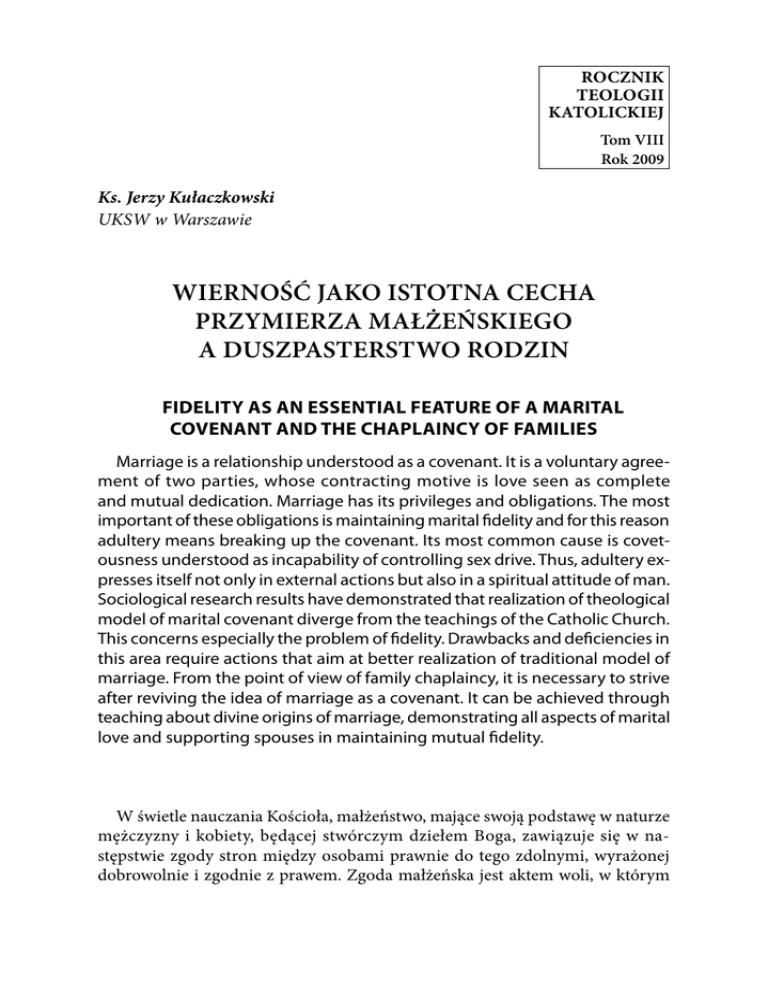 ROCZNIK
TEOLOGII
KATOLICKIEJ
Tom VIII
Rok 2009

Ks. Jerzy Kułaczkowski
UKSW w Warszawie

WIERNOŚĆ JAKO ISTOTNA CECHA PRZYMIERZA MAŁŻEŃSKIEGO A DUSZPASTERSTWO RODZIN

FIDELITY AS AN ESSENTIAL FEATURE OF A MARITAL COVENANT AND THE CHAPLAINCY OF FAMILIES

Marriage is a relationship understood as a covenant. It is a voluntary agreement of two parties, whose contracting motive is love seen as complete and mutual dedication. Marriage has its privileges and obligations. The most important of these obligations is maintaining marital fidelity and for this reason adultery means breaking up the covenant. Its most common cause is covetousness understood as incapability of controlling sex drive. Thus, adultery expresses itself not only in external actions but also in a spiritual attitude of man. Sociological research results have demonstrated that realization of theological model of marital covenant diverge from the teachings of the Catholic Church. This concerns especially the problem of fidelity. Drawbacks and deficiencies in this area require actions that aim at better realization of traditional model of marriage. From the point of view of family chaplaincy, it is necessary to strive after reviving the idea of marriage as a covenant. It can be achieved through teaching about divine origins of marriage, demonstrating all aspects of marital love and supporting spouses in maintaining mutual fidelity.

W świetle nauczania Kościoła, małżeństwo, mające swoją podstawę w naturze mężczyzny i kobiety, będącej stwórczym dziełem Boga, zawiązuje się w następstwie zgody stron między osobami prawnie do tego zdolnymi, wyrażonej dobrowolnie i zgodnie z prawem. Zgoda małżeńska jest aktem woli, w którym